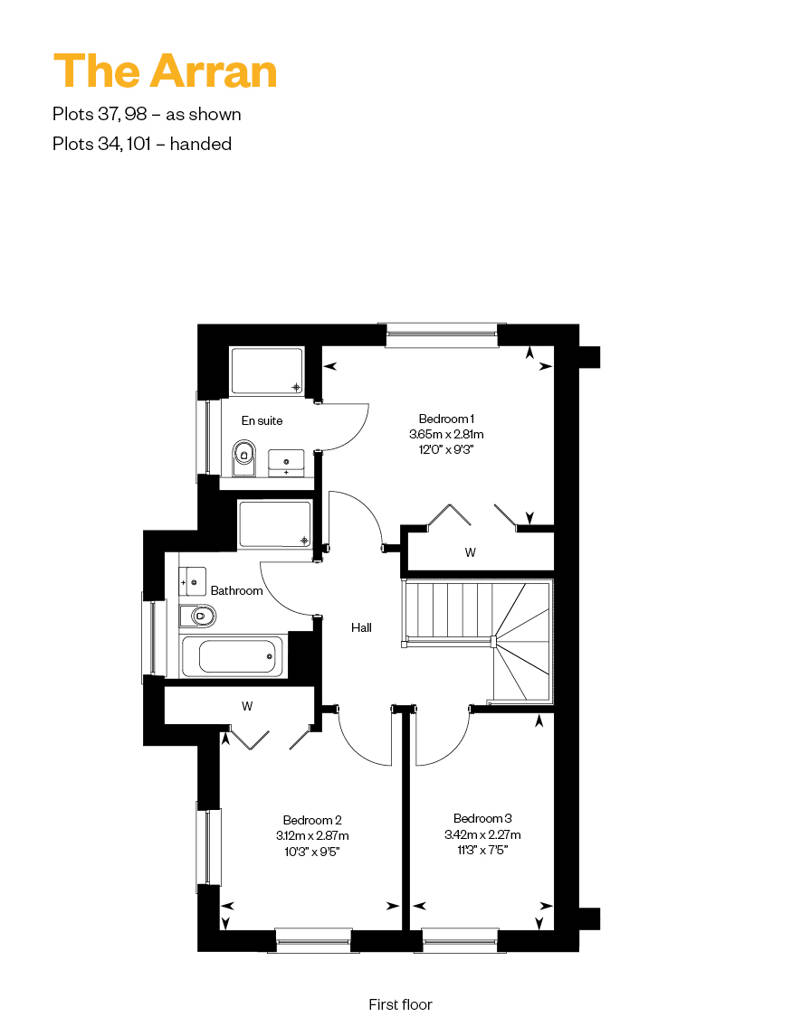 The Arran

Plots 37, 98 – as shown

Plots 34, 101 – handed

En suite

Bedroom 1
3.65m x 2.81m
12'0" x 9'3"

W

Bathroom

Hall

W

Bedroom 2
3.12m x 2.87m
10'3" x 9'5"

Bedroom 3
3.42m x 2.27m
11'3" x 7'5"

First floor